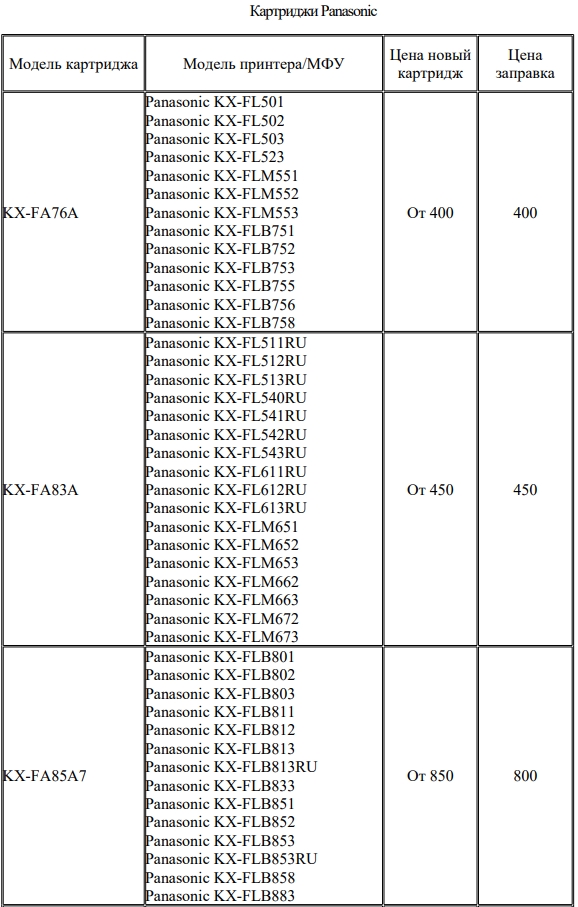 Картриджи Panasonic

| Модель картриджа | Модель принтера/МФУ | Цена новый картридж | Цена заправка |
|---|---|---|---|
| KX-FA76A | Panasonic KX-FL501 Panasonic KX-FL502 Panasonic KX-FL503 Panasonic KX-FL523 Panasonic KX-FLM551 Panasonic KX-FLM552 Panasonic KX-FLM553 Panasonic KX-FLB751 Panasonic KX-FLB752 Panasonic KX-FLB753 Panasonic KX-FLB755 Panasonic KX-FLB756 Panasonic KX-FLB758 | От 400 | 400 |
| KX-FA83A | Panasonic KX-FL511RU Panasonic KX-FL512RU Panasonic KX-FL513RU Panasonic KX-FL540RU Panasonic KX-FL541RU Panasonic KX-FL542RU Panasonic KX-FL543RU Panasonic KX-FL611RU Panasonic KX-FL612RU Panasonic KX-FL613RU Panasonic KX-FLM651 Panasonic KX-FLM652 Panasonic KX-FLM653 Panasonic KX-FLM662 Panasonic KX-FLM663 Panasonic KX-FLM672 Panasonic KX-FLM673 | От 450 | 450 |
| KX-FA85A7 | Panasonic KX-FLB801 Panasonic KX-FLB802 Panasonic KX-FLB803 Panasonic KX-FLB811 Panasonic KX-FLB812 Panasonic KX-FLB813 Panasonic KX-FLB813RU Panasonic KX-FLB833 Panasonic KX-FLB851 Panasonic KX-FLB852 Panasonic KX-FLB853 Panasonic KX-FLB853RU Panasonic KX-FLB858 Panasonic KX-FLB883 | От 850 | 800 |